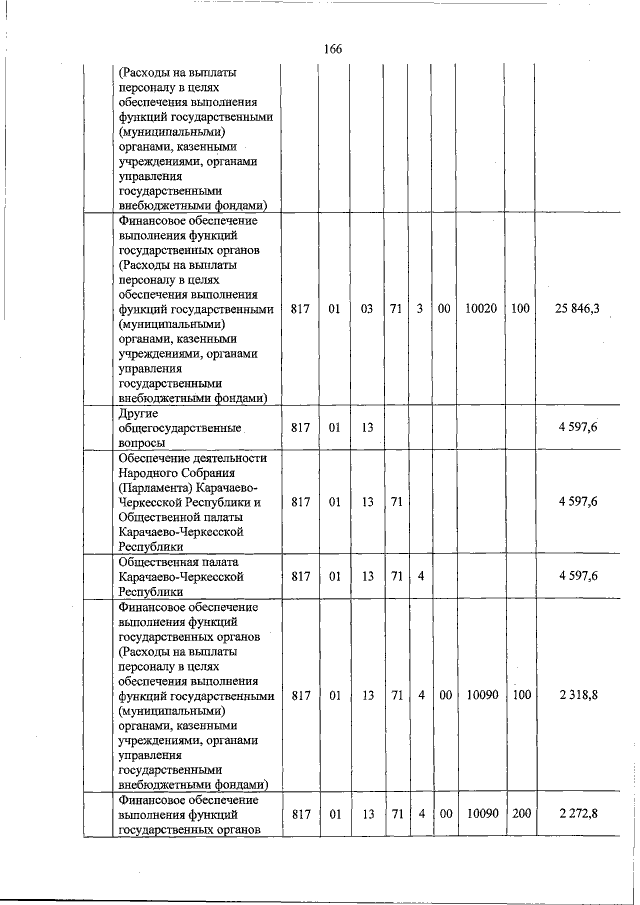 166

|  |  |  |  |  |  |  |  |  |  |
|---|---|---|---|---|---|---|---|---|---|
|  | (Расходы на выплаты персоналу в целях обеспечения выполнения функций государственными (муниципальными) органами, казенными учреждениями, органами управления государственными внебюджетными фондами) |  |  |  |  |  |  |  |  |
|  | Финансовое обеспечение выполнения функций государственных органов (Расходы на выплаты персоналу в целях обеспечения выполнения функций государственными (муниципальными) органами, казенными учреждениями, органами управления государственными внебюджетными фондами) | 817 | 01 | 03 | 71 | 3 | 00 | 10020 | 100 | 25 846,3 |
|  | Другие общегосударственные вопросы | 817 | 01 | 13 |  |  |  |  |  | 4 597,6 |
|  | Обеспечение деятельности Народного Собрания (Парламента) Карачаево-Черкесской Республики и Общественной палаты Карачаево-Черкесской Республики | 817 | 01 | 13 | 71 |  |  |  |  | 4 597,6 |
|  | Общественная палата Карачаево-Черкесской Республики | 817 | 01 | 13 | 71 | 4 |  |  |  | 4 597,6 |
|  | Финансовое обеспечение выполнения функций государственных органов (Расходы на выплаты персоналу в целях обеспечения выполнения функций государственными (муниципальными) органами, казенными учреждениями, органами управления государственными внебюджетными фондами) | 817 | 01 | 13 | 71 | 4 | 00 | 10090 | 100 | 2 318,8 |
|  | Финансовое обеспечение выполнения функций государственных органов | 817 | 01 | 13 | 71 | 4 | 00 | 10090 | 200 | 2 272,8 |